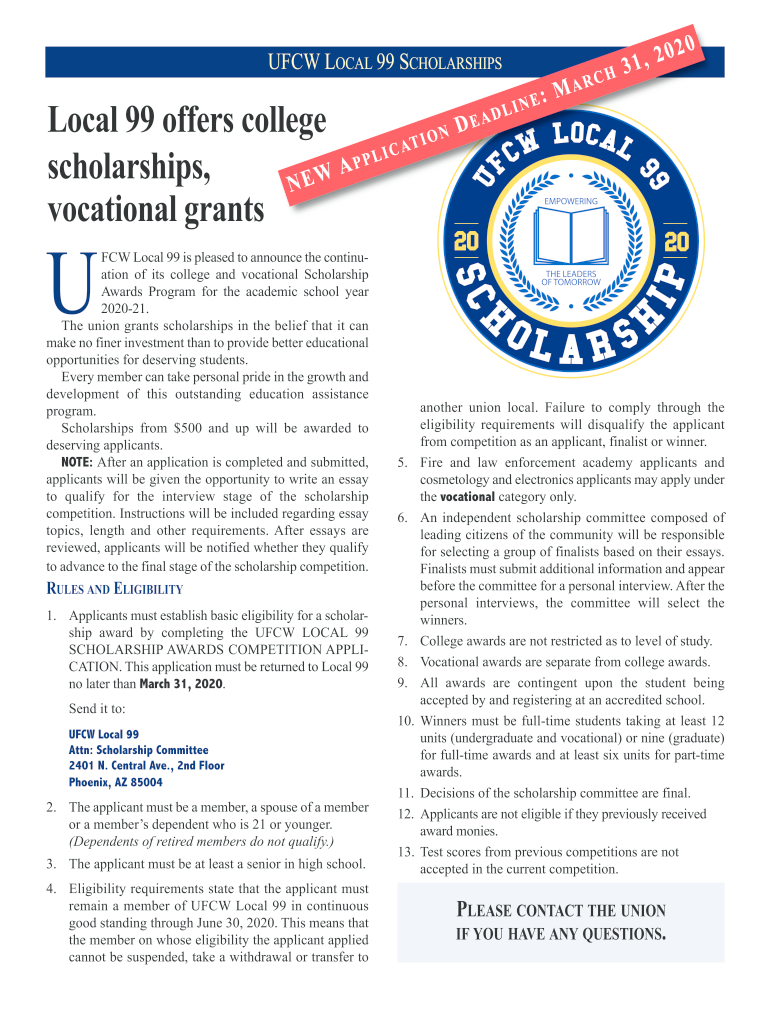 UFCW LOCAL 99 SCHOLARSHIPS

NEW APPLICATION DEADLINE: MARCH 31, 2020

Local 99 offers college scholarships, vocational grants

UFCW LOCAL 99

EMPOWERING

20 20

THE LEADERS OF TOMORROW

SCHOLARSHIP

UFCW Local 99 is pleased to announce the continuation of its college and vocational Scholarship Awards Program for the academic school year 2020-21.

The union grants scholarships in the belief that it can make no finer investment than to provide better educational opportunities for deserving students.

Every member can take personal pride in the growth and development of this outstanding education assistance program.

Scholarships from $500 and up will be awarded to deserving applicants.

NOTE: After an application is completed and submitted, applicants will be given the opportunity to write an essay to qualify for the interview stage of the scholarship competition. Instructions will be included regarding essay topics, length and other requirements. After essays are reviewed, applicants will be notified whether they qualify to advance to the final stage of the scholarship competition.

RULES AND ELIGIBILITY

1. Applicants must establish basic eligibility for a scholarship award by completing the UFCW LOCAL 99 SCHOLARSHIP AWARDS COMPETITION APPLICATION. This application must be returned to Local 99 no later than March 31, 2020.

Send it to:

UFCW Local 99
Attn: Scholarship Committee
2401 N. Central Ave., 2nd Floor
Phoenix, AZ 85004

2. The applicant must be a member, a spouse of a member or a member's dependent who is 21 or younger. (Dependents of retired members do not qualify.)

3. The applicant must be at least a senior in high school.

4. Eligibility requirements state that the applicant must remain a member of UFCW Local 99 in continuous good standing through June 30, 2020. This means that the member on whose eligibility the applicant applied cannot be suspended, take a withdrawal or transfer to another union local. Failure to comply through the eligibility requirements will disqualify the applicant from competition as an applicant, finalist or winner.

5. Fire and law enforcement academy applicants and cosmetology and electronics applicants may apply under the vocational category only.

6. An independent scholarship committee composed of leading citizens of the community will be responsible for selecting a group of finalists based on their essays. Finalists must submit additional information and appear before the committee for a personal interview. After the personal interviews, the committee will select the winners.

7. College awards are not restricted as to level of study.

8. Vocational awards are separate from college awards.

9. All awards are contingent upon the student being accepted by and registering at an accredited school.

10. Winners must be full-time students taking at least 12 units (undergraduate and vocational) or nine (graduate) for full-time awards and at least six units for part-time awards.

11. Decisions of the scholarship committee are final.

12. Applicants are not eligible if they previously received award monies.

13. Test scores from previous competitions are not accepted in the current competition.

PLEASE CONTACT THE UNION IF YOU HAVE ANY QUESTIONS.